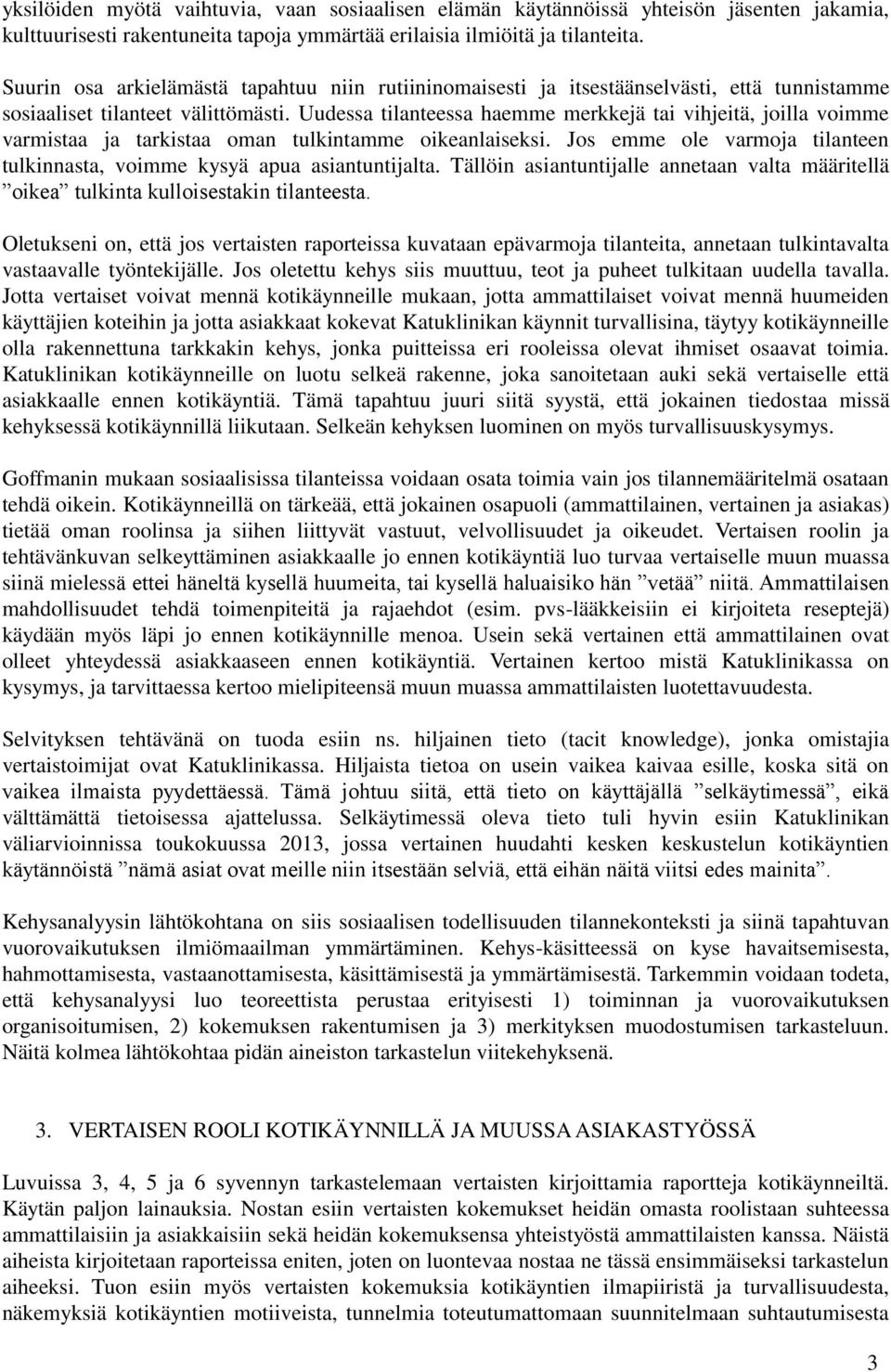 yksilöiden myötä vaihtuvia, vaan sosiaalisen elämän käytännöissä yhteisön jäsenten jakamia, kulttuurisesti rakentuneita tapoja ymmärtää erilaisia ilmiöitä ja tilanteita.

Suurin osa arkielämästä tapahtuu niin rutiininomaisesti ja itsestäänselvästi, että tunnistamme sosiaaliset tilanteet välittömästi. Uudessa tilanteessa haemme merkkejä tai vihjeitä, joilla voimme varmistaa ja tarkistaa oman tulkintamme oikeanlaiseksi. Jos emme ole varmoja tilanteen tulkinnasta, voimme kysyä apua asiantuntijalta. Tällöin asiantuntijalle annetaan valta määritellä ”oikea” tulkinta kulloisestakin tilanteesta.

Oletukseni on, että jos vertaisten raporteissa kuvataan epävarmoja tilanteita, annetaan tulkintavalta vastaavalle työntekijälle. Jos oletettu kehys siis muuttuu, teot ja puheet tulkitaan uudella tavalla. Jotta vertaiset voivat mennä kotikäynneille mukaan, jotta ammattilaiset voivat mennä huumeiden käyttäjien koteihin ja jotta asiakkaat kokevat Katuklinikan käynnit turvallisina, täytyy kotikäynneille olla rakennettuna tarkkakin kehys, jonka puitteissa eri rooleissa olevat ihmiset osaavat toimia. Katuklinikan kotikäynneille on luotu selkeä rakenne, joka sanoitetaan auki sekä vertaiselle että asiakkaalle ennen kotikäyntiä. Tämä tapahtuu juuri siitä syystä, että jokainen tiedostaa missä kehyksessä kotikäynnillä liikutaan. Selkeän kehyksen luominen on myös turvallisuuskysymys.

Goffmanin mukaan sosiaalisissa tilanteissa voidaan osata toimia vain jos tilannemääritelmä osataan tehdä oikein. Kotikäynneillä on tärkeää, että jokainen osapuoli (ammattilainen, vertainen ja asiakas) tietää oman roolinsa ja siihen liittyvät vastuut, velvollisuudet ja oikeudet. Vertaisen roolin ja tehtävänkuvan selkeyttäminen asiakkaalle jo ennen kotikäyntiä luo turvaa vertaiselle muun muassa siinä mielessä ettei häneltä kysellä huumeita, tai kysellä haluaisiko hän ”vetää” niitä. Ammattilaisen mahdollisuudet tehdä toimenpiteitä ja rajaehdot (esim. pvs-lääkkeisiin ei kirjoiteta reseptejä) käydään myös läpi jo ennen kotikäynnille menoa. Usein sekä vertainen että ammattilainen ovat olleet yhteydessä asiakkaaseen ennen kotikäyntiä. Vertainen kertoo mistä Katuklinikassa on kysymys, ja tarvittaessa kertoo mielipiteensä muun muassa ammattilaisten luotettavuudesta.

Selvityksen tehtävänä on tuoda esiin ns. hiljainen tieto (tacit knowledge), jonka omistajia vertaistoimijat ovat Katuklinikassa. Hiljaista tietoa on usein vaikea kaivaa esille, koska sitä on vaikea ilmaista pyydettäessä. Tämä johtuu siitä, että tieto on käyttäjällä ”selkäytimessä”, eikä välttämättä tietoisessa ajattelussa. Selkäytimessä oleva tieto tuli hyvin esiin Katuklinikan väliarvioinnissa toukokuussa 2013, jossa vertainen huudahti kesken keskustelun kotikäyntien käytännöistä ”nämä asiat ovat meille niin itsestään selviä, että eihän näitä viitsi edes mainita”.

Kehysanalyysin lähtökohtana on siis sosiaalisen todellisuuden tilannekonteksti ja siinä tapahtuvan vuorovaikutuksen ilmiömaailman ymmärtäminen. Kehys-käsitteessä on kyse havaitsemisesta, hahmottamisesta, vastaanottamisesta, käsittämisestä ja ymmärtämisestä. Tarkemmin voidaan todeta, että kehysanalyysi luo teoreettista perustaa erityisesti 1) toiminnan ja vuorovaikutuksen organisoitumisen, 2) kokemuksen rakentumisen ja 3) merkityksen muodostumisen tarkasteluun. Näitä kolmea lähtökohtaa pidän aineiston tarkastelun viitekehyksenä.

3. VERTAISEN ROOLI KOTIKÄYNNILLÄ JA MUUSSA ASIAKASTYÖSSÄ

Luvuissa 3, 4, 5 ja 6 syvennyn tarkastelemaan vertaisten kirjoittamia raportteja kotikäynneiltä. Käytän paljon lainauksia. Nostan esiin vertaisten kokemukset heidän omasta roolistaan suhteessa ammattilaisiin ja asiakkaisiin sekä heidän kokemuksensa yhteistyöstä ammattilaisten kanssa. Näistä aiheista kirjoitetaan raporteissa eniten, joten on luontevaa nostaa ne tässä ensimmäiseksi tarkastelun aiheeksi. Tuon esiin myös vertaisten kokemuksia kotikäyntien ilmapiiristä ja turvallisuudesta, näkemyksiä kotikäyntien motiiveista, tunnelmia toteutumattomaan suunnitelmaan suhtautumisesta

3